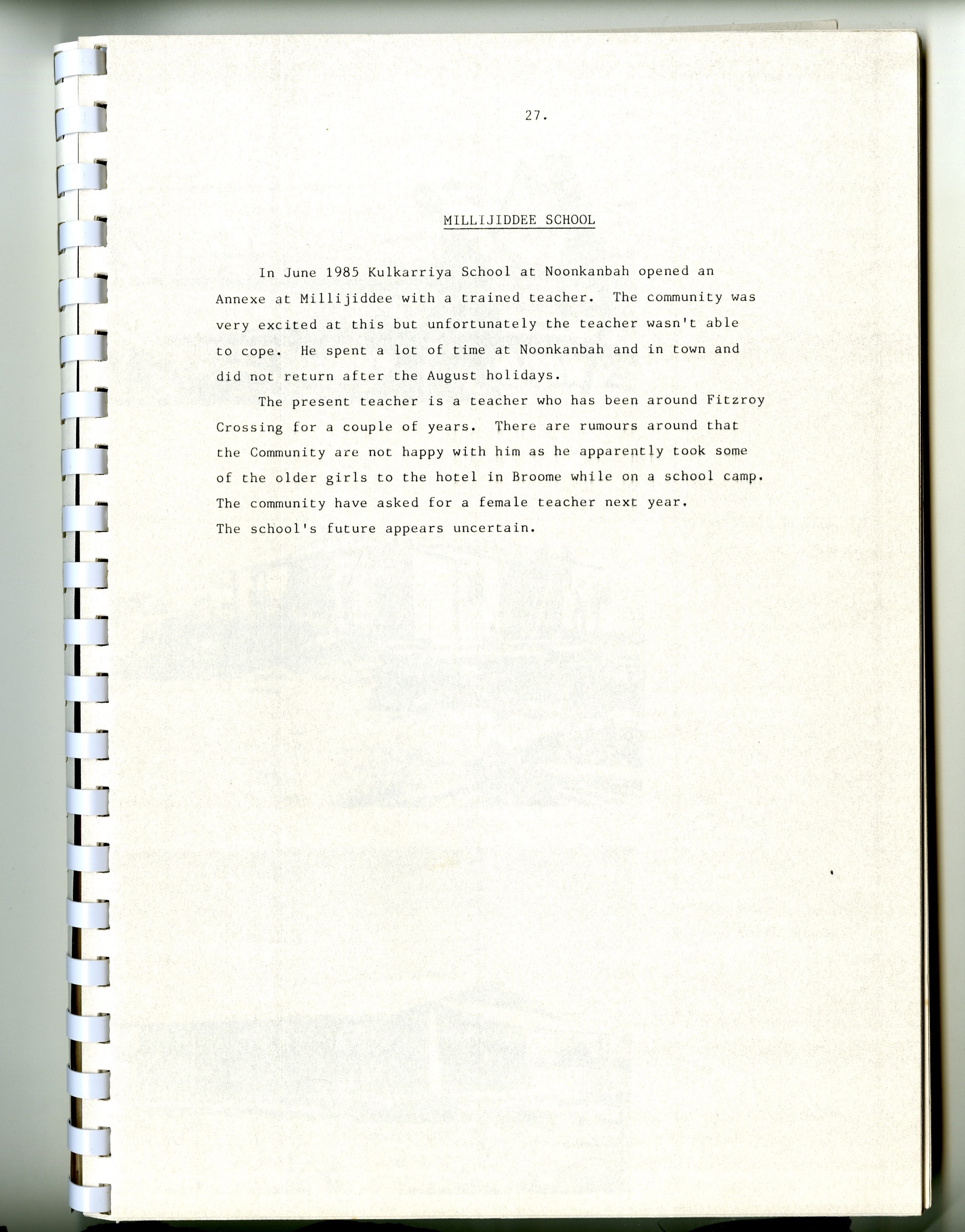 27.

MILLIJIDDEE SCHOOL

In June 1985 Kulkarriya School at Noonkanbah opened an Annexe at Millijiddee with a trained teacher. The community was very excited at this but unfortunately the teacher wasn't able to cope. He spent a lot of time at Noonkanbah and in town and did not return after the August holidays.

The present teacher is a teacher who has been around Fitzroy Crossing for a couple of years. There are rumours around that the Community are not happy with him as he apparently took some of the older girls to the hotel in Broome while on a school camp. The community have asked for a female teacher next year. The school's future appears uncertain.